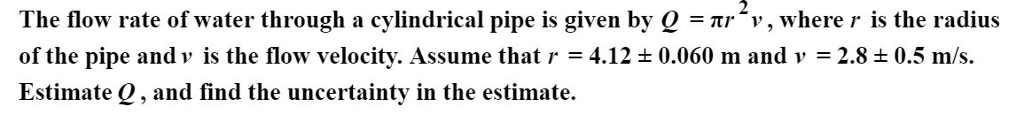 The flow rate of water through a cylindrical pipe is given by $Q = \pi r^2 v$, where $r$ is the radius of the pipe and $v$ is the flow velocity. Assume that $r = 4.12 \pm 0.060$ m and $v = 2.8 \pm 0.5$ m/s. Estimate $Q$, and find the uncertainty in the estimate.